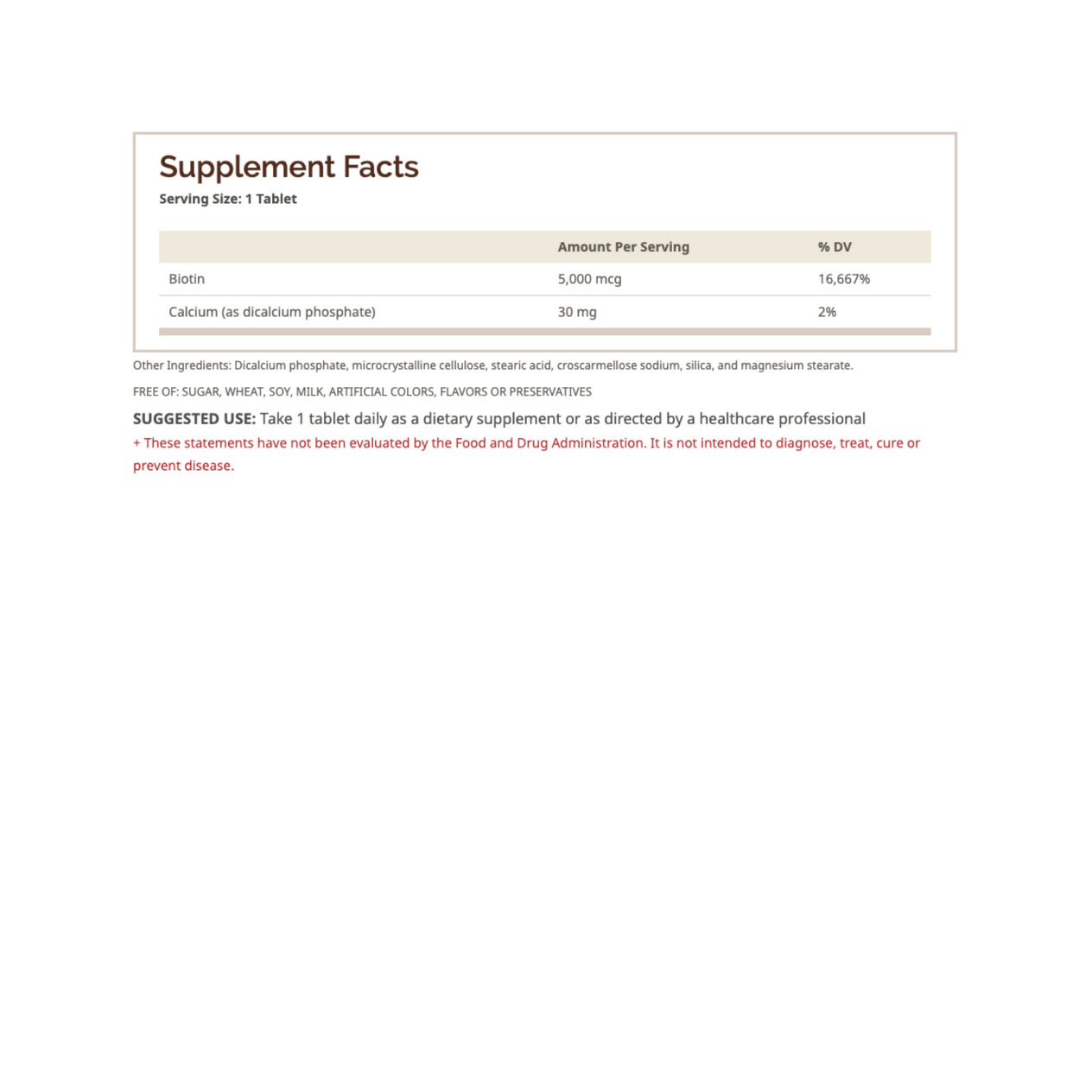 Supplement Facts
Serving Size: 1 Tablet

| | Amount Per Serving | % DV |
|---|---|---|
| Biotin | 5,000 mcg | 16,667% |
| Calcium (as dicalcium phosphate) | 30 mg | 2% |

Other Ingredients: Dicalcium phosphate, microcrystalline cellulose, stearic acid, croscarmellose sodium, silica, and magnesium stearate.

FREE OF: SUGAR, WHEAT, SOY, MILK, ARTIFICIAL COLORS, FLAVORS OR PRESERVATIVES

SUGGESTED USE: Take 1 tablet daily as a dietary supplement or as directed by a healthcare professional

+ These statements have not been evaluated by the Food and Drug Administration. It is not intended to diagnose, treat, cure or prevent disease.